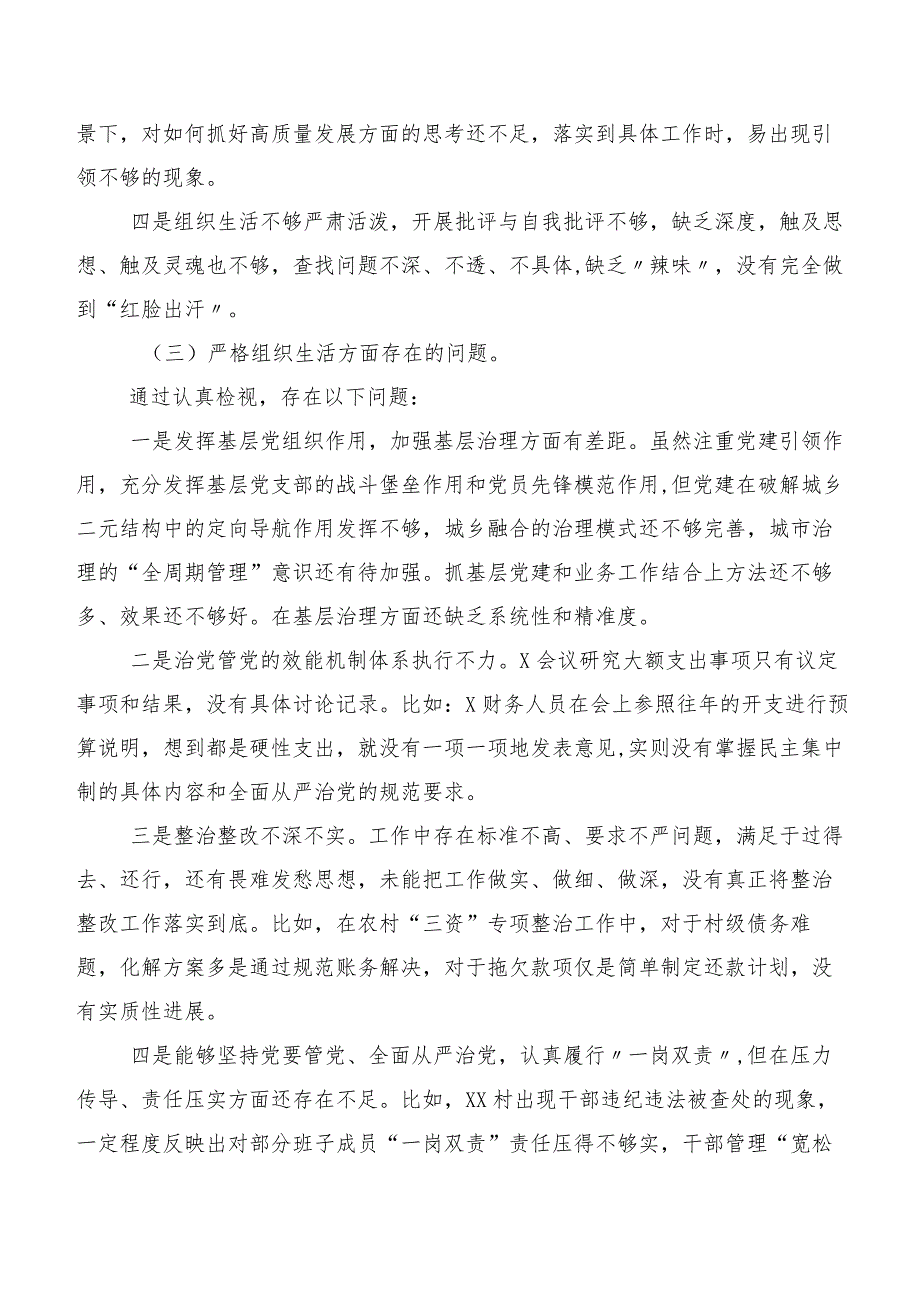 景下，对如何抓好高质量发展方面的思考还不足，落实到具体工作时，易出现引领不够的现象。

四是组织生活不够严肃活泼，开展批评与自我批评不够，缺乏深度，触及思想、触及灵魂也不够，查找问题不深、不透、不具体，缺乏〃辣味〃，没有完全做到“红脸出汗〃。

（三）严格组织生活方面存在的问题。

通过认真检视，存在以下问题：

一是发挥基层党组织作用，加强基层治理方面有差距。虽然注重党建引领作用，充分发挥基层党支部的战斗堡垒作用和党员先锋模范作用，但党建在破解城乡二元结构中的定向导航作用发挥不够，城乡融合的治理模式还不够完善，城市治理的“全周期管理”意识还有待加强。抓基层党建和业务工作结合上方法还不够多、效果还不够好。在基层治理方面还缺乏系统性和精准度。

二是治党管党的效能机制体系执行不力。X会议研究大额支出事项只有议定事项和结果，没有具体讨论记录。比如：X财务人员在会上参照往年的开支进行预算说明，想到都是硬性支出，就没有一项一项地发表意见，实则没有掌握民主集中制的具体内容和全面从严治党的规范要求。

三是整治整改不深不实。工作中存在标准不高、要求不严问题，满足于过得去、还行，还有畏难发愁思想，未能把工作做实、做细、做深，没有真正将整治整改工作落实到底。比如，在农村“三资”专项整治工作中，对于村级债务难题，化解方案多是通过规范账务解决，对于拖欠款项仅是简单制定还款计划，没有实质性进展。

四是能够坚持党要管党、全面从严治党，认真履行〃一岗双责〃，但在压力传导、责任压实方面还存在不足。比如，XX村出现干部违纪违法被查处的现象，一定程度反映出对部分班子成员“一岗双责”责任压得不够实，干部管理“宽松